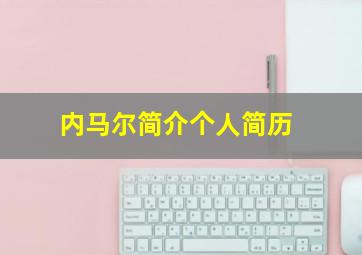 内马尔简介个人简历